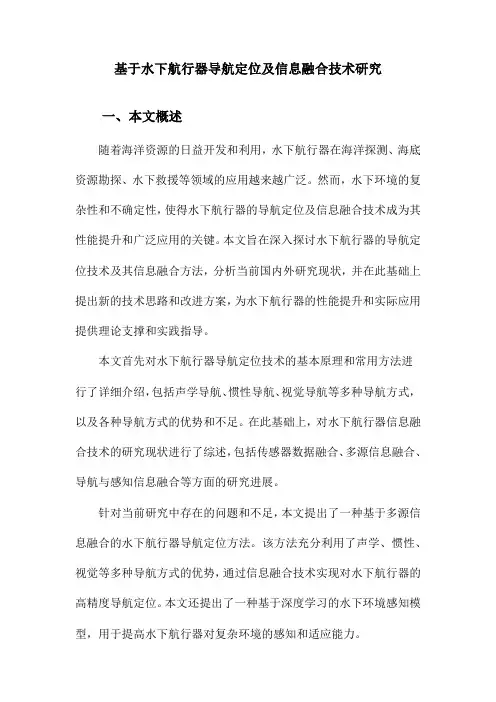 基于水下航行器导航定位及信息融合技术研究

一、本文概述

随着海洋资源的日益开发和利用，水下航行器在海洋探测、海底资源勘探、水下救援等领域的应用越来越广泛。然而，水下环境的复杂性和不确定性，使得水下航行器的导航定位及信息融合技术成为其性能提升和广泛应用的关键。本文旨在深入探讨水下航行器的导航定位技术及其信息融合方法，分析当前国内外研究现状，并在此基础上提出新的技术思路和改进方案，为水下航行器的性能提升和实际应用提供理论支撑和实践指导。

本文首先对水下航行器导航定位技术的基本原理和常用方法进行了详细介绍，包括声学导航、惯性导航、视觉导航等多种导航方式，以及各种导航方式的优势和不足。在此基础上，对水下航行器信息融合技术的研究现状进行了综述，包括传感器数据融合、多源信息融合、导航与感知信息融合等方面的研究进展。

针对当前研究中存在的问题和不足，本文提出了一种基于多源信息融合的水下航行器导航定位方法。该方法充分利用了声学、惯性、视觉等多种导航方式的优势，通过信息融合技术实现对水下航行器的高精度导航定位。本文还提出了一种基于深度学习的水下环境感知模型，用于提高水下航行器对复杂环境的感知和适应能力。